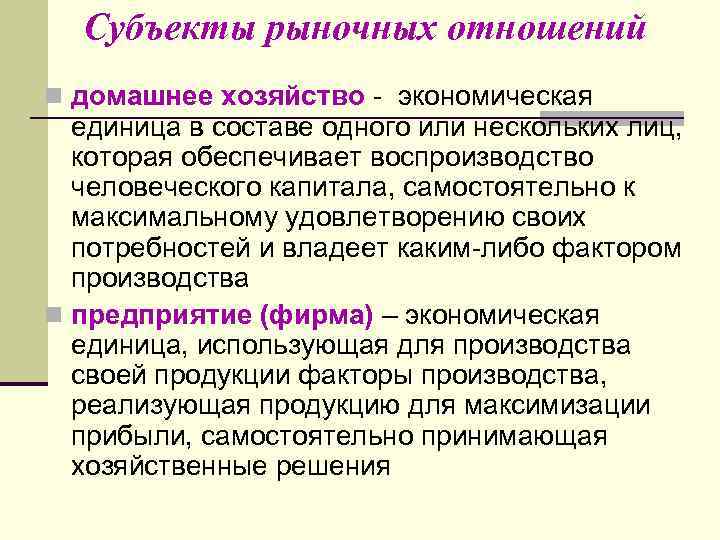 Субъекты рыночных отношений

домашнее хозяйство - экономическая единица в составе одного или нескольких лиц, которая обеспечивает воспроизводство человеческого капитала, самостоятельно к максимальному удовлетворению своих потребностей и владеет каким-либо фактором производства

предприятие (фирма) – экономическая единица, использующая для производства своей продукции факторы производства, реализующая продукцию для максимизации прибыли, самостоятельно принимающая хозяйственные решения